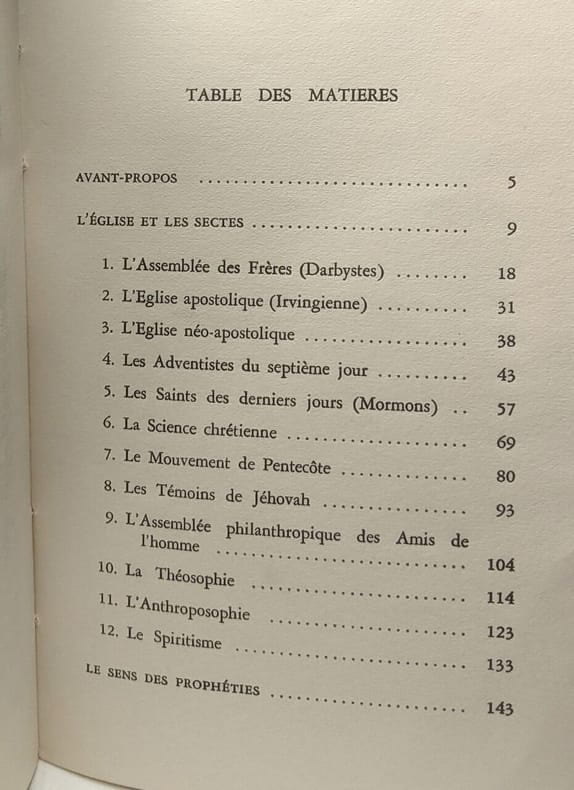 TABLE DES MATIERES

AVANT-PROPOS 5

L'ÉGLISE ET LES SECTES 9

1. L'Assemblée des Frères (Darbystes) 18
2. L'Eglise apostolique (Irvingienne) 31
3. L'Eglise néo-apostolique 38
4. Les Adventistes du septième jour 43
5. Les Saints des derniers jours (Mormons) 57
6. La Science chrétienne 69
7. Le Mouvement de Pentecôte 80
8. Les Témoins de Jéhovah 93
9. L'Assemblée philanthropique des Amis de l'homme 104
10. La Théosophie 114
11. L'Anthroposophie 123
12. Le Spiritisme 133

LE SENS DES PROPHÉTIES 143